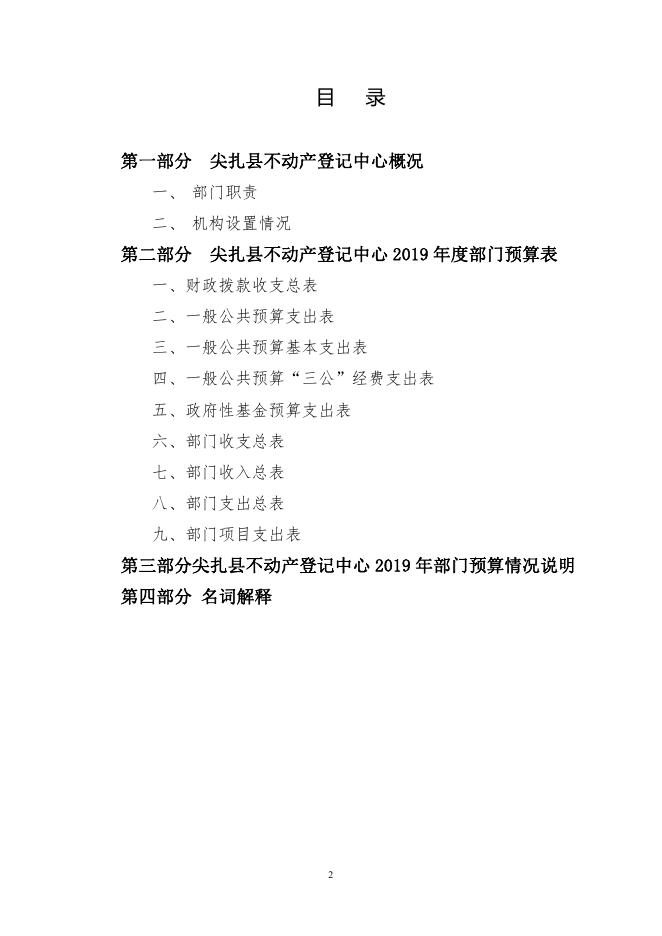 目　录

第一部分　尖扎县不动产登记中心概况

一、 部门职责

二、 机构设置情况

第二部分　尖扎县不动产登记中心 2019 年度部门预算表

一、财政拨款收支总表

二、一般公共预算支出表

三、一般公共预算基本支出表

四、一般公共预算“三公”经费支出表

五、政府性基金预算支出表

六、部门收支总表

七、部门收入总表

八、部门支出总表

九、部门项目支出表

第三部分尖扎县不动产登记中心 2019 年部门预算情况说明

第四部分 名词解释

2